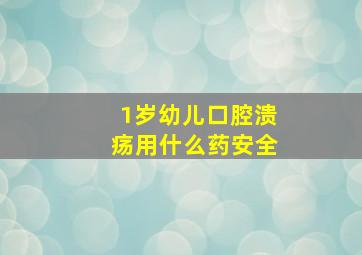 1岁幼儿口腔溃疡用什么药安全